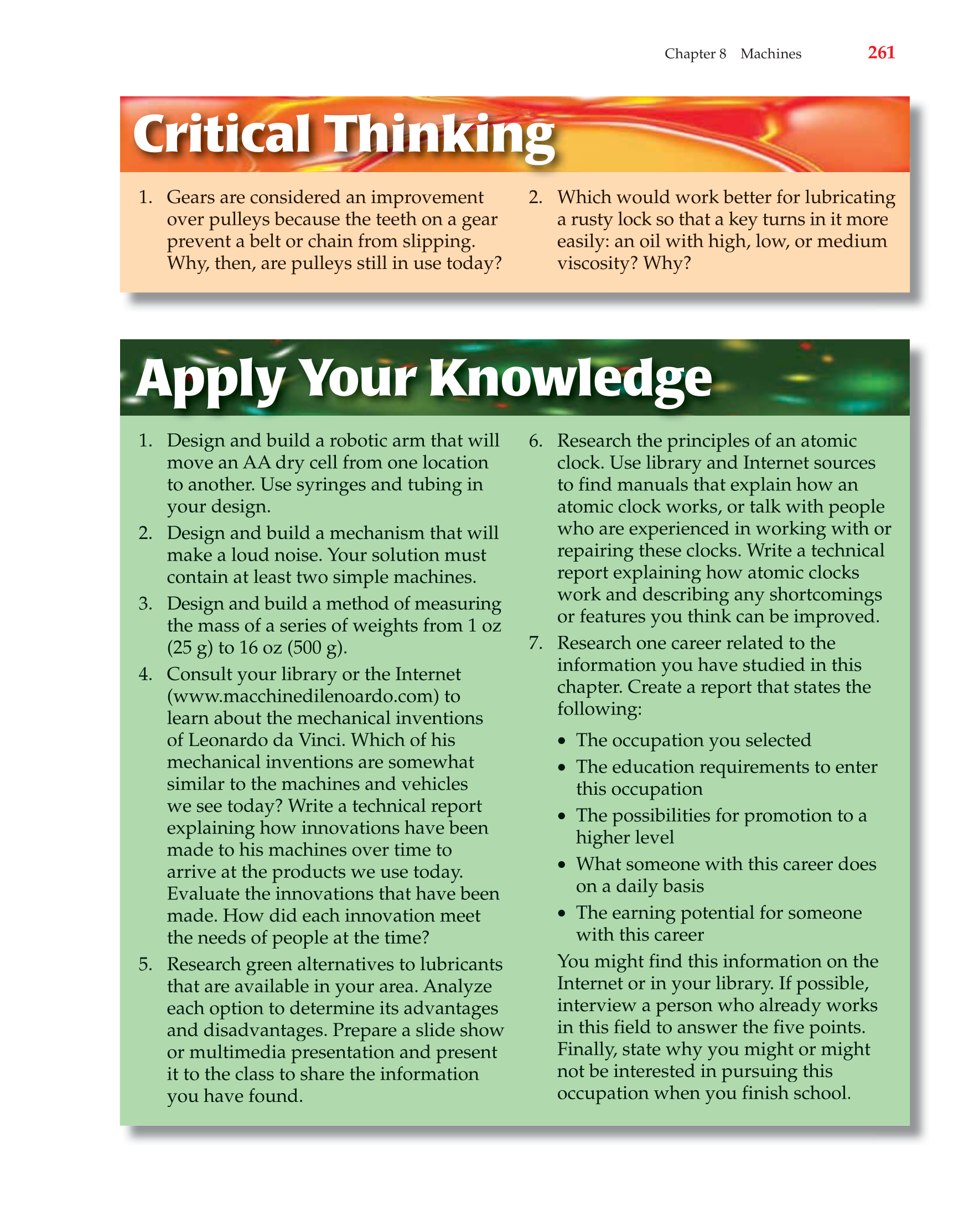 Chapter 8 Machines 261

Critical Thinking

1. Gears are considered an improvement over pulleys because the teeth on a gear prevent a belt or chain from slipping. Why, then, are pulleys still in use today?

2. Which would work better for lubricating a rusty lock so that a key turns in it more easily: an oil with high, low, or medium viscosity? Why?

Apply Your Knowledge

1. Design and build a robotic arm that will move an AA dry cell from one location to another. Use syringes and tubing in your design.

2. Design and build a mechanism that will make a loud noise. Your solution must contain at least two simple machines.

3. Design and build a method of measuring the mass of a series of weights from 1 oz (25 g) to 16 oz (500 g).

4. Consult your library or the Internet (www.macchinedilenoardo.com) to learn about the mechanical inventions of Leonardo da Vinci. Which of his mechanical inventions are somewhat similar to the machines and vehicles we see today? Write a technical report explaining how innovations have been made to his machines over time to arrive at the products we use today. Evaluate the innovations that have been made. How did each innovation meet the needs of people at the time?

5. Research green alternatives to lubricants that are available in your area. Analyze each option to determine its advantages and disadvantages. Prepare a slide show or multimedia presentation and present it to the class to share the information you have found.

6. Research the principles of an atomic clock. Use library and Internet sources to find manuals that explain how an atomic clock works, or talk with people who are experienced in working with or repairing these clocks. Write a technical report explaining how atomic clocks work and describing any shortcomings or features you think can be improved.

7. Research one career related to the information you have studied in this chapter. Create a report that states the following:

• The occupation you selected
• The education requirements to enter this occupation
• The possibilities for promotion to a higher level
• What someone with this career does on a daily basis
• The earning potential for someone with this career

You might find this information on the Internet or in your library. If possible, interview a person who already works in this field to answer the five points. Finally, state why you might or might not be interested in pursuing this occupation when you finish school.